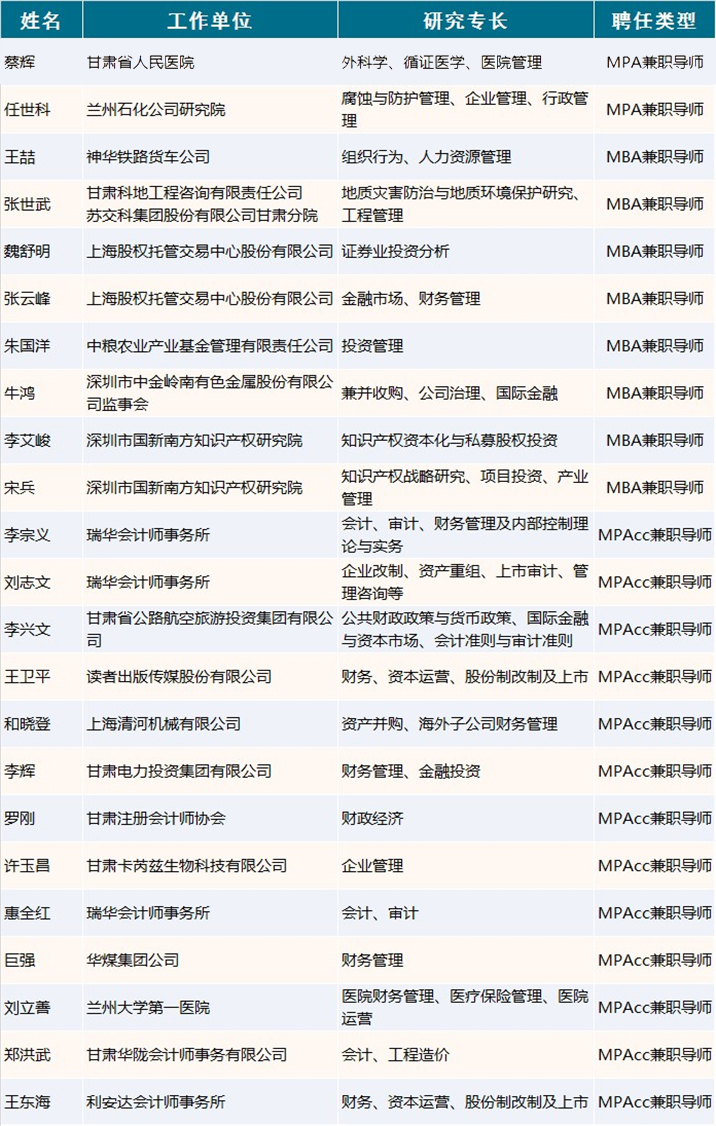 | 姓名 | 工作单位 | 研究专长 | 聘任类型 |
|---|---|---|---|
| 蔡辉 | 甘肃省人民医院 | 外科学、循证医学、医院管理 | MPA兼职导师 |
| 任世科 | 兰州石化公司研究院 | 腐蚀与防护管理、企业管理、行政管理 | MPA兼职导师 |
| 王喆 | 神华铁路货车公司 | 组织行为、人力资源管理 | MBA兼职导师 |
| 张世武 | 甘肃科地工程咨询有限责任公司 苏交科集团股份有限公司甘肃分院 | 地质灾害防治与地质环境保护研究、工程管理 | MBA兼职导师 |
| 魏舒明 | 上海股权托管交易中心股份有限公司 | 证券业投资分析 | MBA兼职导师 |
| 张云峰 | 上海股权托管交易中心股份有限公司 | 金融市场、财务管理 | MBA兼职导师 |
| 朱国洋 | 中粮农业产业基金管理有限责任公司 | 投资管理 | MBA兼职导师 |
| 牛鸿 | 深圳市中金岭南有色金属股份有限公司监事会 | 兼并收购、公司治理、国际金融 | MBA兼职导师 |
| 李艾峻 | 深圳市国新南方知识产权研究院 | 知识产权资本化与私募股权投资 | MBA兼职导师 |
| 宋兵 | 深圳市国新南方知识产权研究院 | 知识产权战略研究、项目投资、产业管理 | MBA兼职导师 |
| 李宗义 | 瑞华会计师事务所 | 会计、审计、财务管理及内部控制理论与实务 | MPAcc兼职导师 |
| 刘志文 | 瑞华会计师事务所 | 企业改制、资产重组、上市审计、管理咨询等 | MPAcc兼职导师 |
| 李兴文 | 甘肃省公路航空旅游投资集团有限公司 | 公共财政政策与货币政策、国际金融与资本市场、会计准则与审计准则 | MPAcc兼职导师 |
| 王卫平 | 读者出版传媒股份有限公司 | 财务、资本运营、股份制改制及上市 | MPAcc兼职导师 |
| 和晓登 | 上海清河机械有限公司 | 资产并购、海外子公司财务管理 | MPAcc兼职导师 |
| 李辉 | 甘肃电力投资集团有限公司 | 财务管理、金融投资 | MPAcc兼职导师 |
| 罗刚 | 甘肃注册会计师协会 | 财政经济 | MPAcc兼职导师 |
| 许玉昌 | 甘肃卡芮兹生物科技有限公司 | 企业管理 | MPAcc兼职导师 |
| 惠全红 | 瑞华会计师事务所 | 会计、审计 | MPAcc兼职导师 |
| 巨强 | 华煤集团公司 | 财务管理 | MPAcc兼职导师 |
| 刘立善 | 兰州大学第一医院 | 医院财务管理、医疗保险管理、医院运营 | MPAcc兼职导师 |
| 郑洪武 | 甘肃华陇会计师事务有限公司 | 会计、工程造价 | MPAcc兼职导师 |
| 王东海 | 利安达会计师事务所 | 财务、资本运营、股份制改制及上市 | MPAcc兼职导师 |